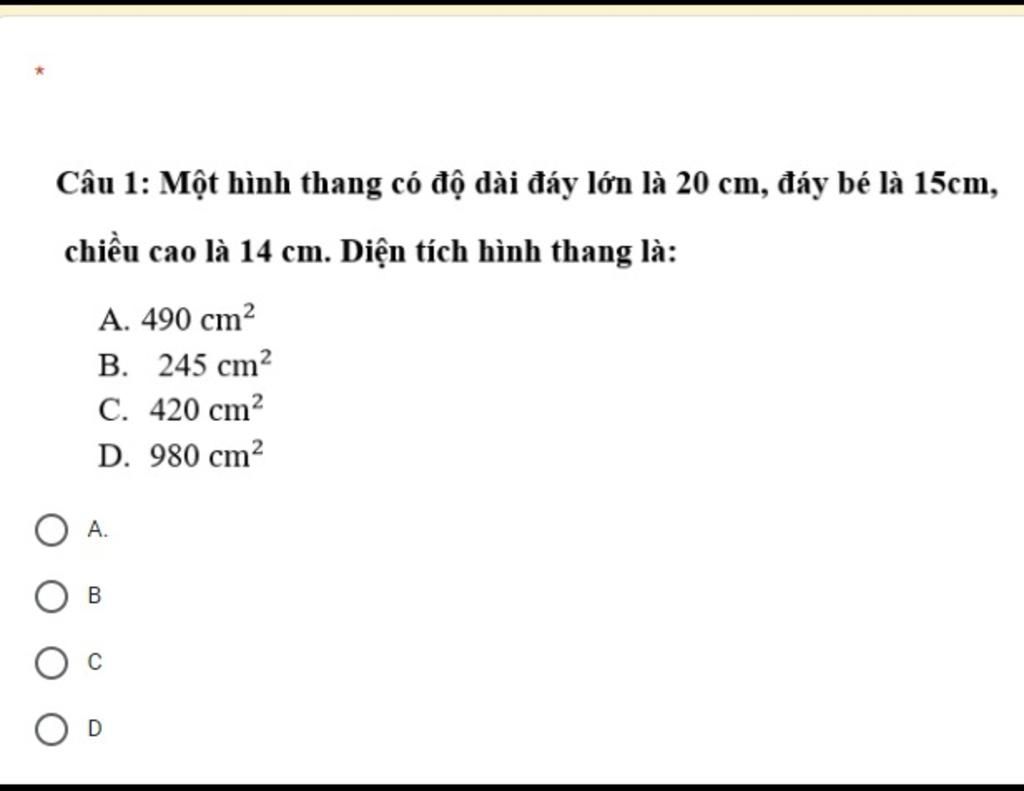 *

Câu 1: Một hình thang có độ dài đáy lớn là 20 cm, đáy bé là 15cm, chiều cao là 14 cm. Diện tích hình thang là:

A. $490 \text{ cm}^2$
B. $245 \text{ cm}^2$
C. $420 \text{ cm}^2$
D. $980 \text{ cm}^2$

A.

B

C

D